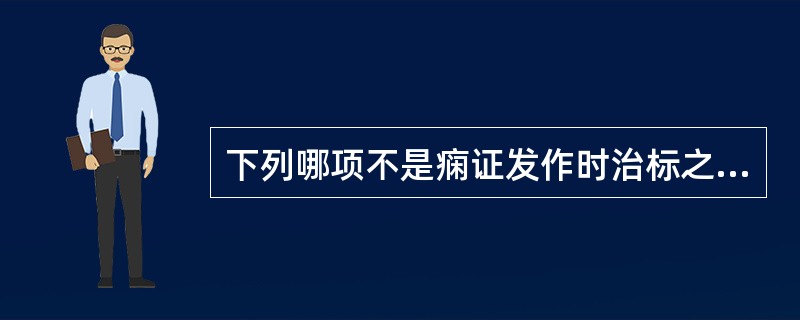 下列哪项不是痫证发作时治标之...